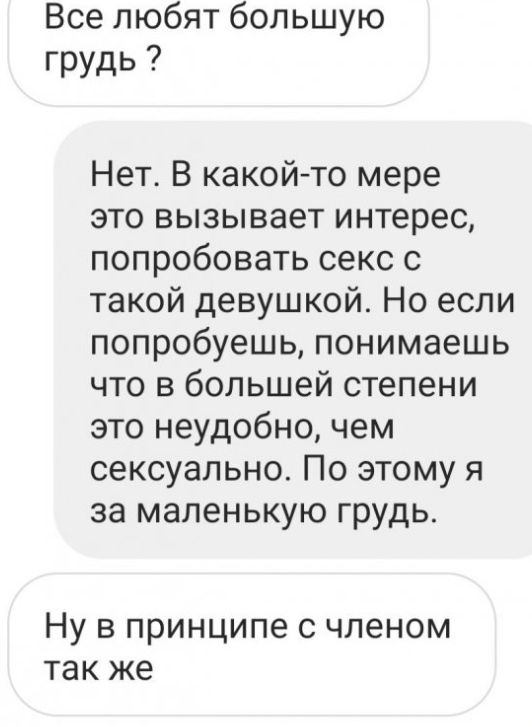 Все любят большую грудь ?

Нет. В какой-то мере это вызывает интерес, попробовать секс с такой девушкой. Но если попробуешь, понимаешь что в большей степени это неудобно, чем сексуально. По этому я за маленькую грудь.

Ну в принципе с членом так же